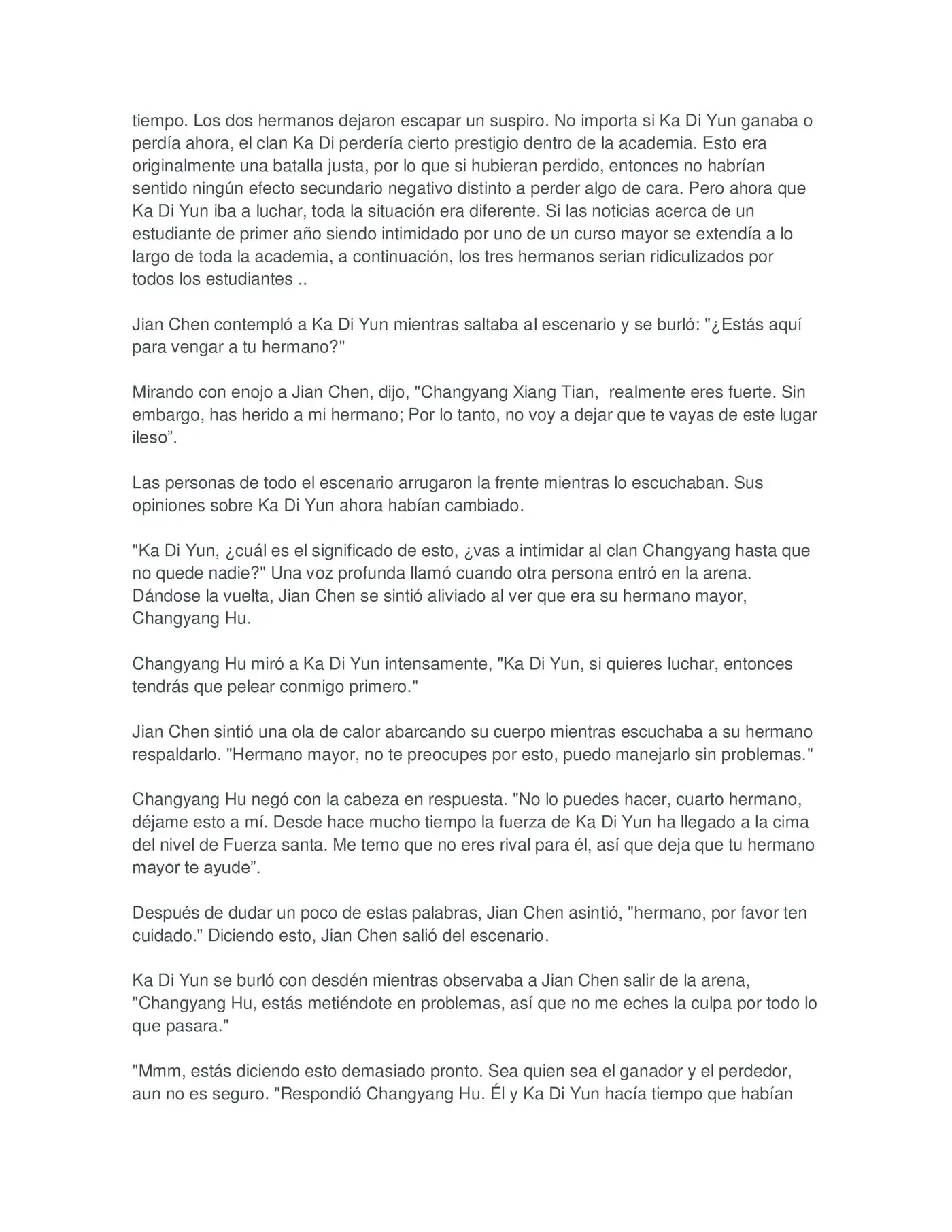 tiempo. Los dos hermanos dejaron escapar un suspiro. No importa si Ka Di Yun ganaba o perdía ahora, el clan Ka Di perdería cierto prestigio dentro de la academia. Esto era originalmente una batalla justa, por lo que si hubieran perdido, entonces no habrían sentido ningún efecto secundario negativo distinto a perder algo de cara. Pero ahora que Ka Di Yun iba a luchar, toda la situación era diferente. Si las noticias acerca de un estudiante de primer año siendo intimidado por uno de un curso mayor se extendía a lo largo de toda la academia, a continuación, los tres hermanos serian ridiculizados por todos los estudiantes ..

Jian Chen contempló a Ka Di Yun mientras saltaba al escenario y se burló: "¿Estás aquí para vengar a tu hermano?"

Mirando con enojo a Jian Chen, dijo, "Changyang Xiang Tian, realmente eres fuerte. Sin embargo, has herido a mi hermano; Por lo tanto, no voy a dejar que te vayas de este lugar ileso”.

Las personas de todo el escenario arrugaron la frente mientras lo escuchaban. Sus opiniones sobre Ka Di Yun ahora habían cambiado.

"Ka Di Yun, ¿cuál es el significado de esto, ¿vas a intimidar al clan Changyang hasta que no quede nadie?" Una voz profunda llamó cuando otra persona entró en la arena. Dándose la vuelta, Jian Chen se sintió aliviado al ver que era su hermano mayor, Changyang Hu.

Changyang Hu miró a Ka Di Yun intensamente, "Ka Di Yun, si quieres luchar, entonces tendrás que pelear conmigo primero."

Jian Chen sintió una ola de calor abarcando su cuerpo mientras escuchaba a su hermano respaldarlo. "Hermano mayor, no te preocupes por esto, puedo manejarlo sin problemas."

Changyang Hu negó con la cabeza en respuesta. "No lo puedes hacer, cuarto hermano, déjame esto a mí. Desde hace mucho tiempo la fuerza de Ka Di Yun ha llegado a la cima del nivel de Fuerza santa. Me temo que no eres rival para él, así que deja que tu hermano mayor te ayude”.

Después de dudar un poco de estas palabras, Jian Chen asintió, "hermano, por favor ten cuidado." Diciendo esto, Jian Chen salió del escenario.

Ka Di Yun se burló con desdén mientras observaba a Jian Chen salir de la arena, "Changyang Hu, estás metiéndote en problemas, así que no me eches la culpa por todo lo que pasara."

"Mmm, estás diciendo esto demasiado pronto. Sea quien sea el ganador y el perdedor, aun no es seguro. "Respondió Changyang Hu. Él y Ka Di Yun hacía tiempo que habían